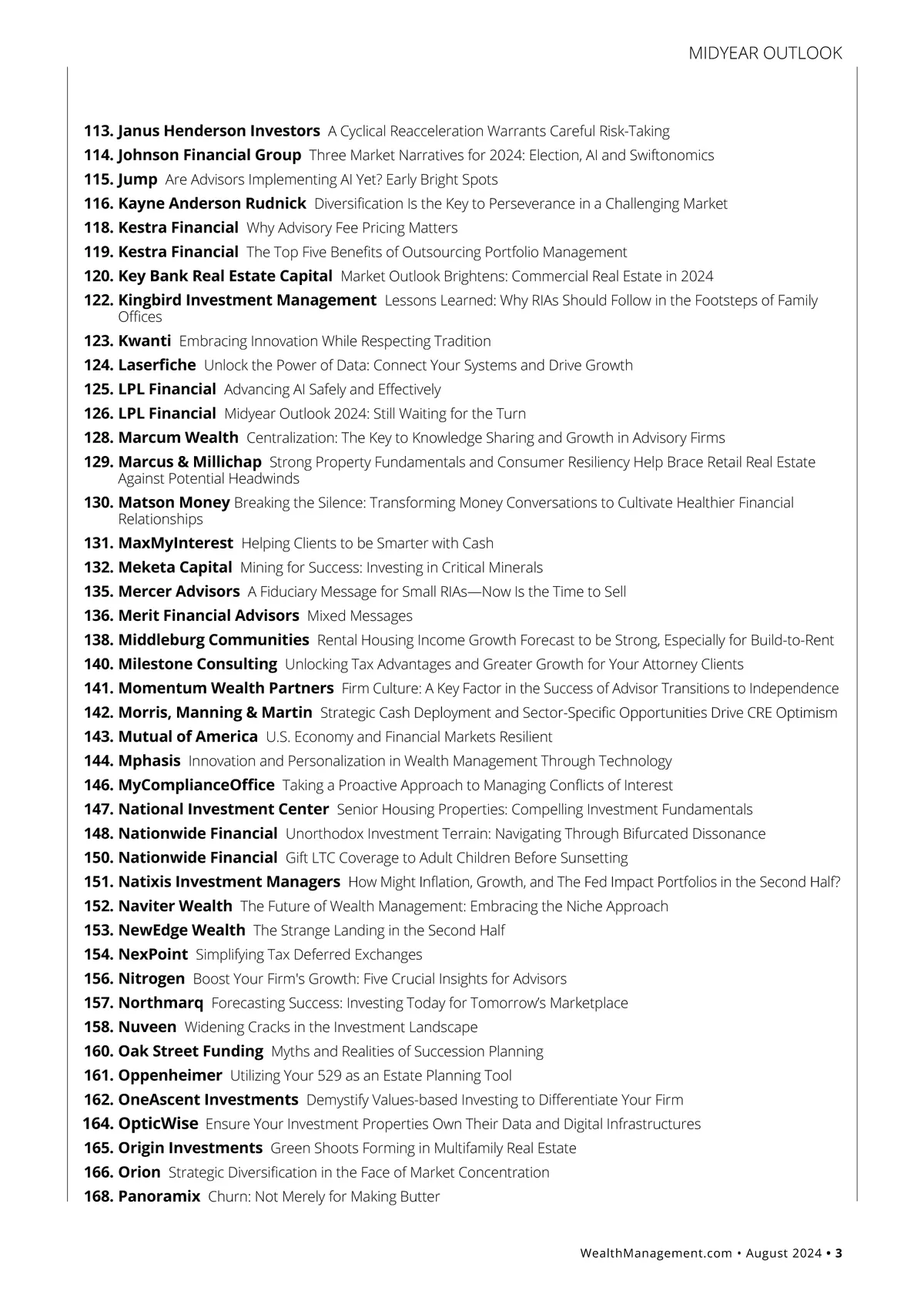 MIDYEAR OUTLOOK

113. Janus Henderson Investors A Cyclical Reacceleration Warrants Careful Risk-Taking
114. Johnson Financial Group Three Market Narratives for 2024: Election, AI and Swiftonomics
115. Jump Are Advisors Implementing AI Yet? Early Bright Spots
116. Kayne Anderson Rudnick Diversification Is the Key to Perseverance in a Challenging Market
118. Kestra Financial Why Advisory Fee Pricing Matters
119. Kestra Financial The Top Five Benefits of Outsourcing Portfolio Management
120. Key Bank Real Estate Capital Market Outlook Brightens: Commercial Real Estate in 2024
122. Kingbird Investment Management Lessons Learned: Why RIAs Should Follow in the Footsteps of Family Offices
123. Kwanti Embracing Innovation While Respecting Tradition
124. Laserfiche Unlock the Power of Data: Connect Your Systems and Drive Growth
125. LPL Financial Advancing AI Safely and Effectively
126. LPL Financial Midyear Outlook 2024: Still Waiting for the Turn
128. Marcum Wealth Centralization: The Key to Knowledge Sharing and Growth in Advisory Firms
129. Marcus & Millichap Strong Property Fundamentals and Consumer Resiliency Help Brace Retail Real Estate Against Potential Headwinds
130. Matson Money Breaking the Silence: Transforming Money Conversations to Cultivate Healthier Financial Relationships
131. MaxMyInterest Helping Clients to be Smarter with Cash
132. Meketa Capital Mining for Success: Investing in Critical Minerals
135. Mercer Advisors A Fiduciary Message for Small RIAs—Now Is the Time to Sell
136. Merit Financial Advisors Mixed Messages
138. Middleburg Communities Rental Housing Income Growth Forecast to be Strong, Especially for Build-to-Rent
140. Milestone Consulting Unlocking Tax Advantages and Greater Growth for Your Attorney Clients
141. Momentum Wealth Partners Firm Culture: A Key Factor in the Success of Advisor Transitions to Independence
142. Morris, Manning & Martin Strategic Cash Deployment and Sector-Specific Opportunities Drive CRE Optimism
143. Mutual of America U.S. Economy and Financial Markets Resilient
144. Mphasis Innovation and Personalization in Wealth Management Through Technology
146. MyComplianceOffice Taking a Proactive Approach to Managing Conflicts of Interest
147. National Investment Center Senior Housing Properties: Compelling Investment Fundamentals
148. Nationwide Financial Unorthodox Investment Terrain: Navigating Through Bifurcated Dissonance
150. Nationwide Financial Gift LTC Coverage to Adult Children Before Sunsetting
151. Natixis Investment Managers How Might Inflation, Growth, and The Fed Impact Portfolios in the Second Half?
152. Naviter Wealth The Future of Wealth Management: Embracing the Niche Approach
153. NewEdge Wealth The Strange Landing in the Second Half
154. NexPoint Simplifying Tax Deferred Exchanges
156. Nitrogen Boost Your Firm's Growth: Five Crucial Insights for Advisors
157. Northmarq Forecasting Success: Investing Today for Tomorrow's Marketplace
158. Nuveen Widening Cracks in the Investment Landscape
160. Oak Street Funding Myths and Realities of Succession Planning
161. Oppenheimer Utilizing Your 529 as an Estate Planning Tool
162. OneAscent Investments Demystify Values-based Investing to Differentiate Your Firm
164. OpticWise Ensure Your Investment Properties Own Their Data and Digital Infrastructures
165. Origin Investments Green Shoots Forming in Multifamily Real Estate
166. Orion Strategic Diversification in the Face of Market Concentration
168. Panoramix Churn: Not Merely for Making Butter

WealthManagement.com • August 2024 • 3